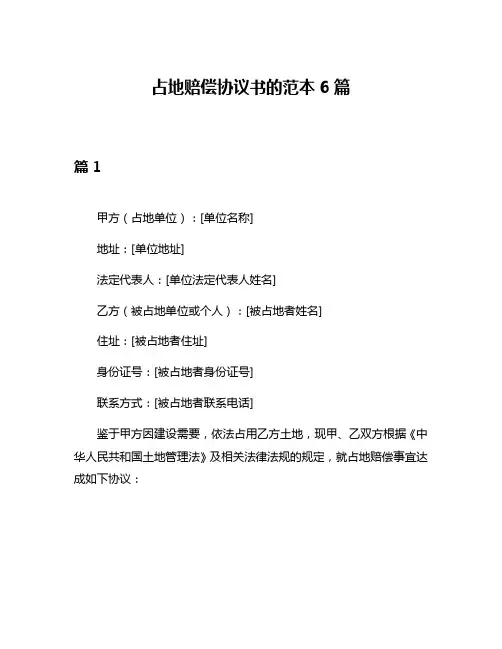 占地赔偿协议书的范本 6 篇

篇 1

甲方（占地单位）：[单位名称]

地址：[单位地址]

法定代表人：[单位法定代表人姓名]

乙方（被占地单位或个人）：[被占地者姓名]

住址：[被占地者住址]

身份证号：[被占地者身份证号]

联系方式：[被占地者联系电话]

鉴于甲方因建设需要，依法占用乙方土地，现甲、乙双方根据《中华人民共和国土地管理法》及相关法律法规的规定，就占地赔偿事宜达成如下协议：